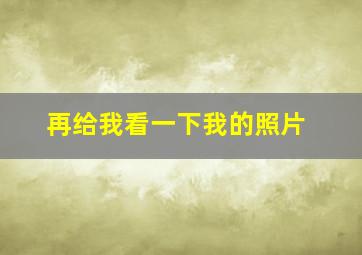 再给我看一下我的照片